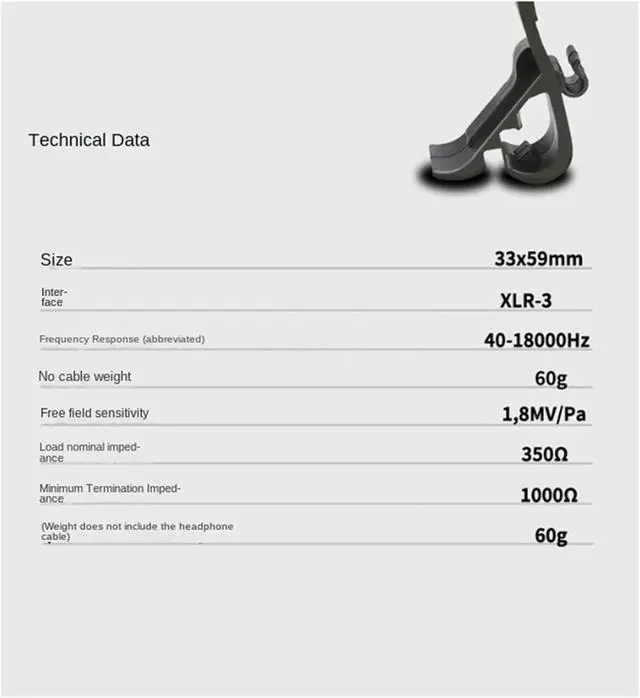 Technical Data

Size 33x59mm

Interface XLR-3

Frequency Response (abbreviated) 40-18000Hz

No cable weight 60g

Free field sensitivity 1,8MV/Pa

Load nominal impedance 350Ω

Minimum Termination Impedance 1000Ω

(Weight does not include the headphone cable) 60g